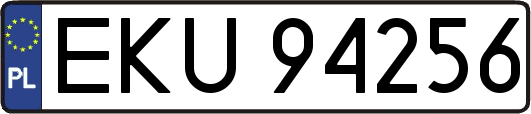 PL
EKU 94256